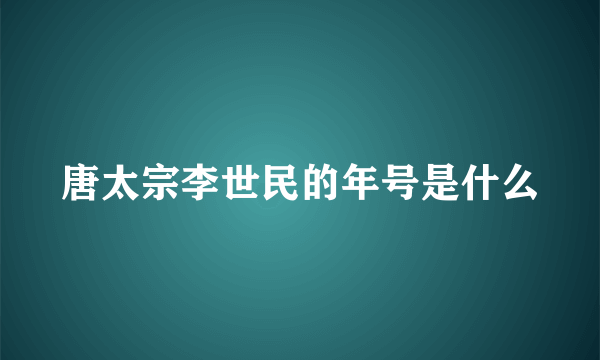 唐太宗李世民的年号是什么